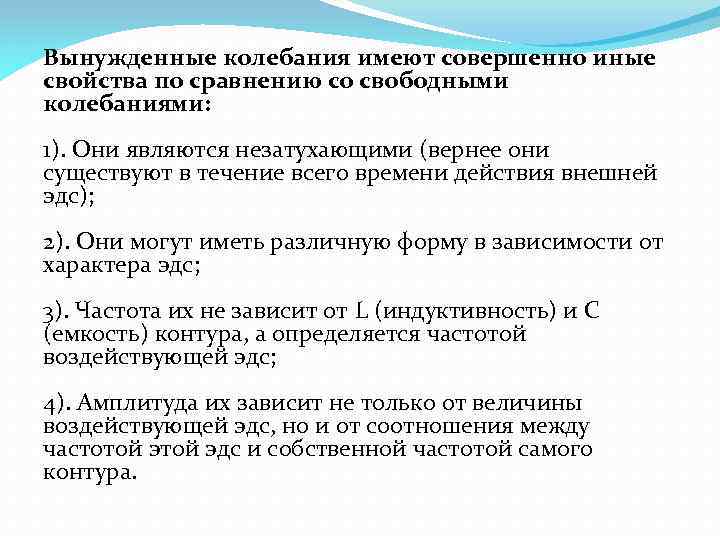 Вынужденные колебания имеют совершенно иные свойства по сравнению со свободными колебаниями:

1). Они являются незатухающими (вернее они существуют в течение всего времени действия внешней эдс);

2). Они могут иметь различную форму в зависимости от характера эдс;

3). Частота их не зависит от L (индуктивность) и C (емкость) контура, а определяется частотой воздействующей эдс;

4). Амплитуда их зависит не только от величины воздействующей эдс, но и от соотношения между частотой этой эдс и собственной частотой самого контура.